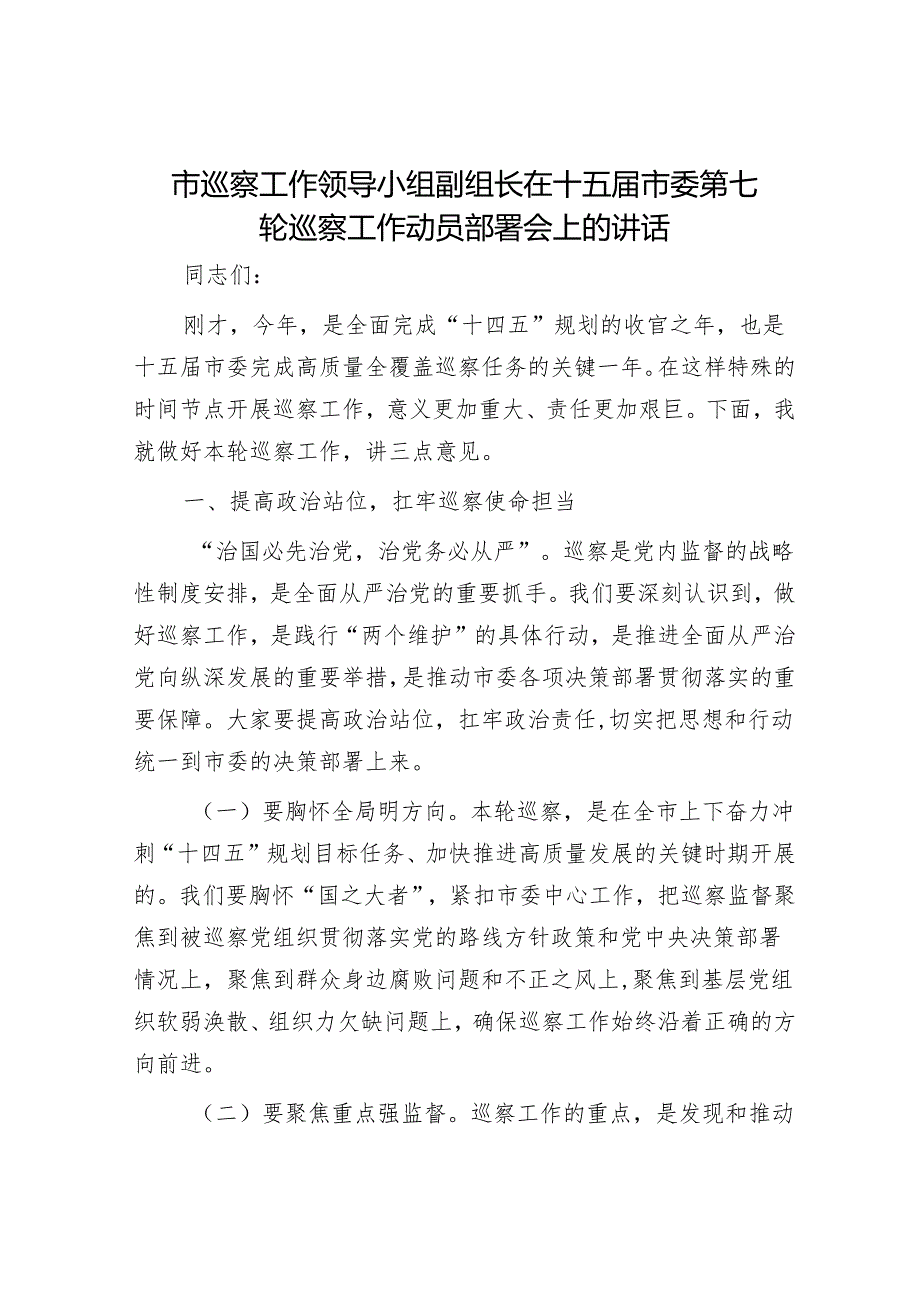 市巡察工作领导小组副组长在十五届市委第七轮巡察工作动员部署会上的讲话

同志们：

刚才，今年，是全面完成“十四五”规划的收官之年，也是十五届市委完成高质量全覆盖巡察任务的关键一年。在这样特殊的时间节点开展巡察工作，意义更加重大、责任更加艰巨。下面，我就做好本轮巡察工作，讲三点意见。

一、提高政治站位，扛牢巡察使命担当

“治国必先治党，治党务必从严”。巡察是党内监督的战略性制度安排，是全面从严治党的重要抓手。我们要深刻认识到，做好巡察工作，是践行“两个维护”的具体行动，是推进全面从严治党向纵深发展的重要举措，是推动市委各项决策部署贯彻落实的重要保障。大家要提高政治站位，扛牢政治责任，切实把思想和行动统一到市委的决策部署上来。

（一）要胸怀全局明方向。本轮巡察，是在全市上下奋力冲刺“十四五”规划目标任务、加快推进高质量发展的关键时期开展的。我们要胸怀“国之大者”，紧扣市委中心工作，把巡察监督聚焦到被巡察党组织贯彻落实党的路线方针政策和党中央决策部署情况上，聚焦到群众身边腐败问题和不正之风上，聚焦到基层党组织软弱涣散、组织力欠缺问题上，确保巡察工作始终沿着正确的方向前进。

（二）要聚焦重点强监督。巡察工作的重点，是发现和推动